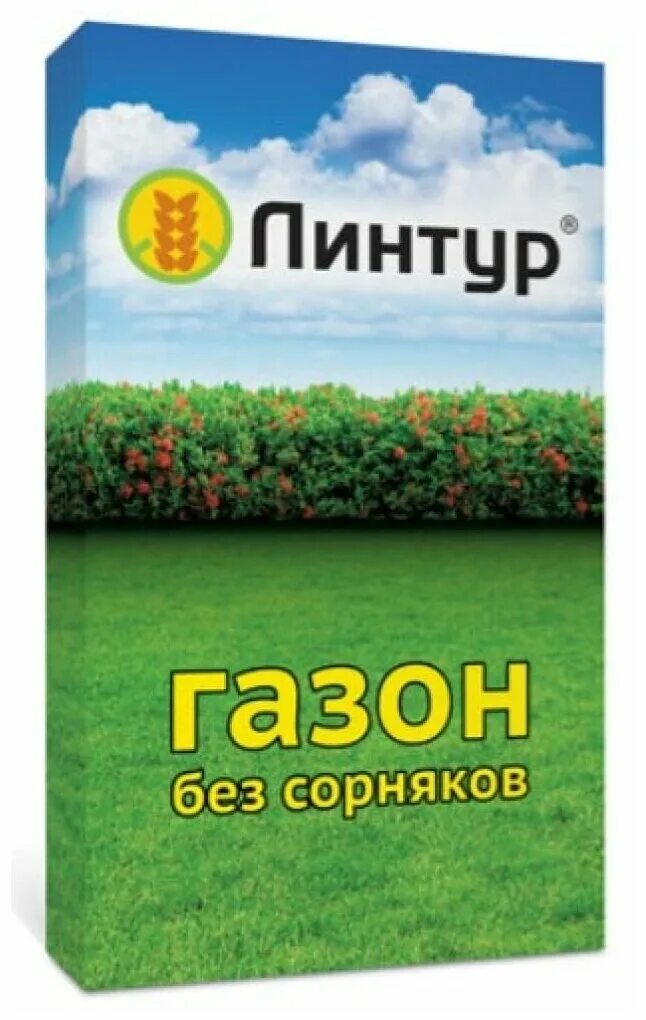 Линтур®

газон
без сорняков